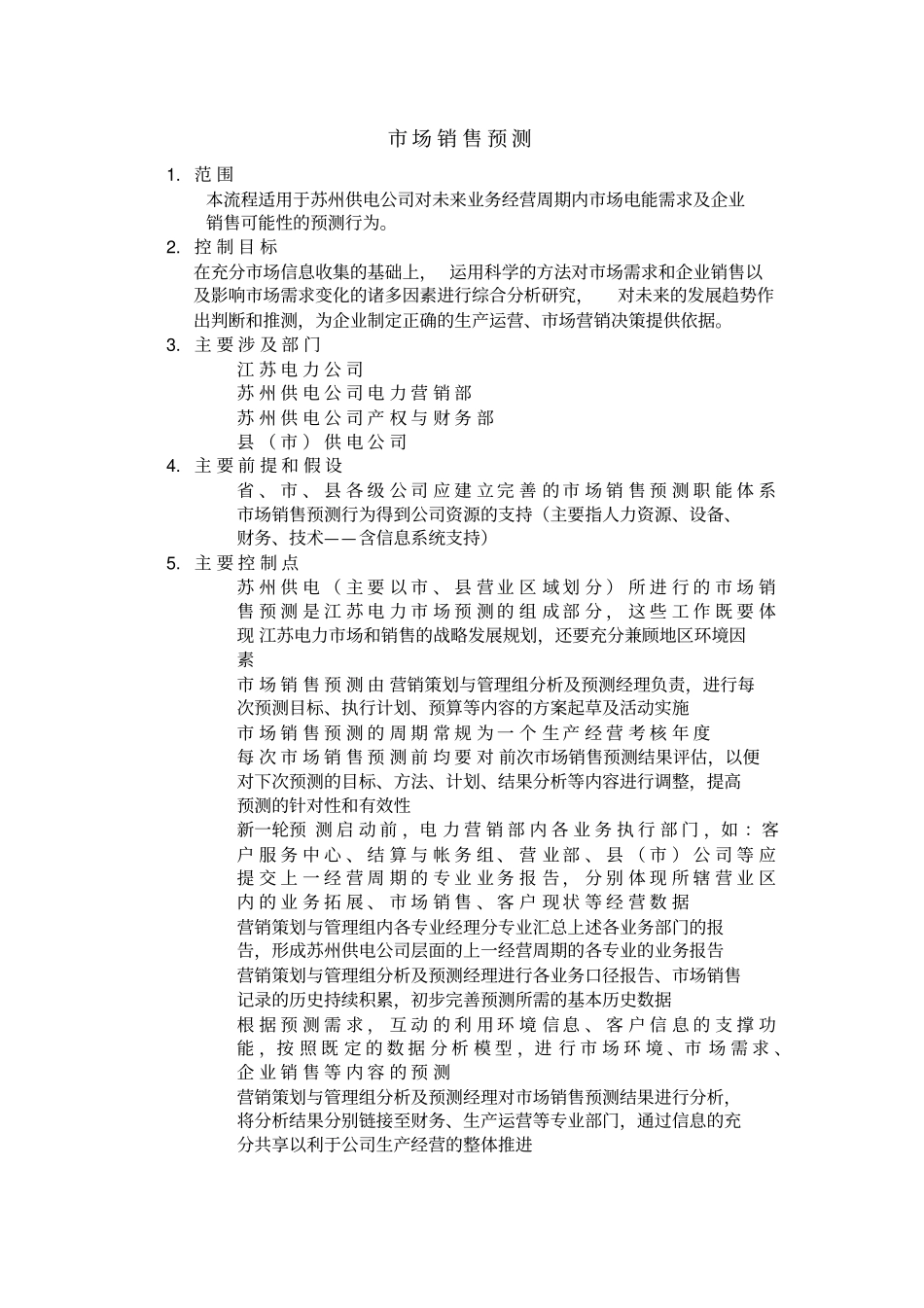 市场销售预测

1. 范围

本流程适用于苏州供电公司对未来业务经营周期内市场电能需求及企业销售可能性的预测行为。

2. 控制目标

在充分市场信息收集的基础上，运用科学的方法对市场需求和企业销售以及影响市场需求变化的诸多因素进行综合分析研究，对未来的发展趋势作出判断和推测，为企业制定正确的生产运营、市场营销决策提供依据。

3. 主要涉及部门

江苏电力公司

苏州供电公司电力营销部

苏州供电公司产权与财务部

县（市）供电公司

4. 主要前提和假设

省、市、县各级公司应建立完善的市场销售预测职能体系

市场销售预测行为得到公司资源的支持（主要指人力资源、设备、财务、技术——含信息系统支持）

5. 主要控制点

苏州供电（主要以市、县营业区域划分）所进行的市场销售预测是江苏电力市场预测的组成部分，这些工作既要体现江苏电力市场和销售的战略发展规划，还要充分兼顾地区环境因素

市场销售预测由营销策划与管理组分析及预测经理负责，进行每次预测目标、执行计划、预算等内容的方案起草及活动实施

市场销售预测的周期常规为一个生产经营考核年度

每次市场销售预测前均要对前次市场销售预测结果评估，以便对下次预测的目标、方法、计划、结果分析等内容进行调整，提高预测的针对性和有效性

新一轮预测启动前，电力营销部内各业务执行部门，如：客户服务中心、结算与帐务组、营业部、县（市）公司等应提交上一经营周期的专业业务报告，分别体现所辖营业区内的业务拓展、市场销售、客户现状等经营数据

营销策划与管理组内各专业经理分专业汇总上述各业务部门的报告，形成苏州供电公司层面的上一经营周期的各专业的业务报告

营销策划与管理组分析及预测经理进行各业务口径报告、市场销售记录的历史持续积累，初步完善预测所需的基本历史数据

根据预测需求，互动的利用环境信息、客户信息的支撑功能，按照既定的数据分析模型，进行市场环境、市场需求、企业销售等内容的预测

营销策划与管理组分析及预测经理对市场销售预测结果进行分析，将分析结果分别链接至财务、生产运营等专业部门，通过信息的充分共享以利于公司生产经营的整体推进